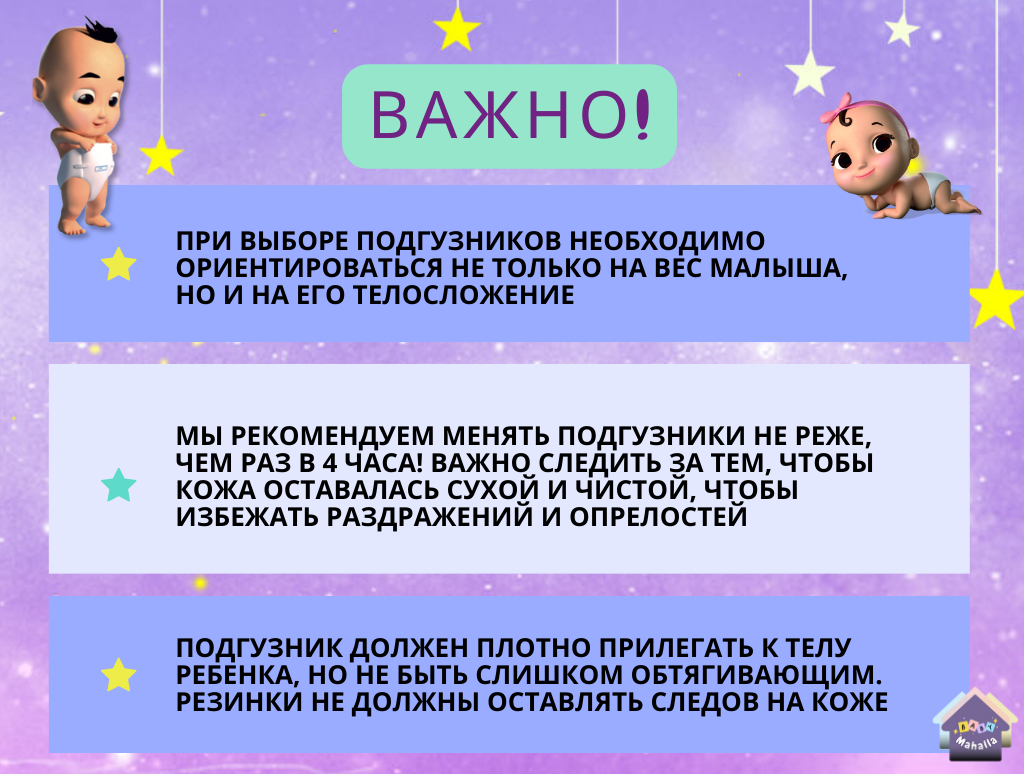 ВАЖНО!

ПРИ ВЫБОРЕ ПОДГУЗНИКОВ НЕОБХОДИМО ОРИЕНТИРОВАТЬСЯ НЕ ТОЛЬКО НА ВЕС МАЛЫША, НО И НА ЕГО ТЕЛОСЛОЖЕНИЕ

МЫ РЕКОМЕНДУЕМ МЕНЯТЬ ПОДГУЗНИКИ НЕ РЕЖЕ, ЧЕМ РАЗ В 4 ЧАСА! ВАЖНО СЛЕДИТЬ ЗА ТЕМ, ЧТОБЫ КОЖА ОСТАВАЛАСЬ СУХОЙ И ЧИСТОЙ, ЧТОБЫ ИЗБЕЖАТЬ РАЗДРАЖЕНИЙ И ОПРЕЛОСТЕЙ

ПОДГУЗНИК ДОЛЖЕН ПЛОТНО ПРИЛЕГАТЬ К ТЕЛУ РЕБЕНКА, НО НЕ БЫТЬ СЛИШКОМ ОБТЯГИВАЮЩИМ. РЕЗИНКИ НЕ ДОЛЖНЫ ОСТАВЛЯТЬ СЛЕДОВ НА КОЖЕ

Mahalla